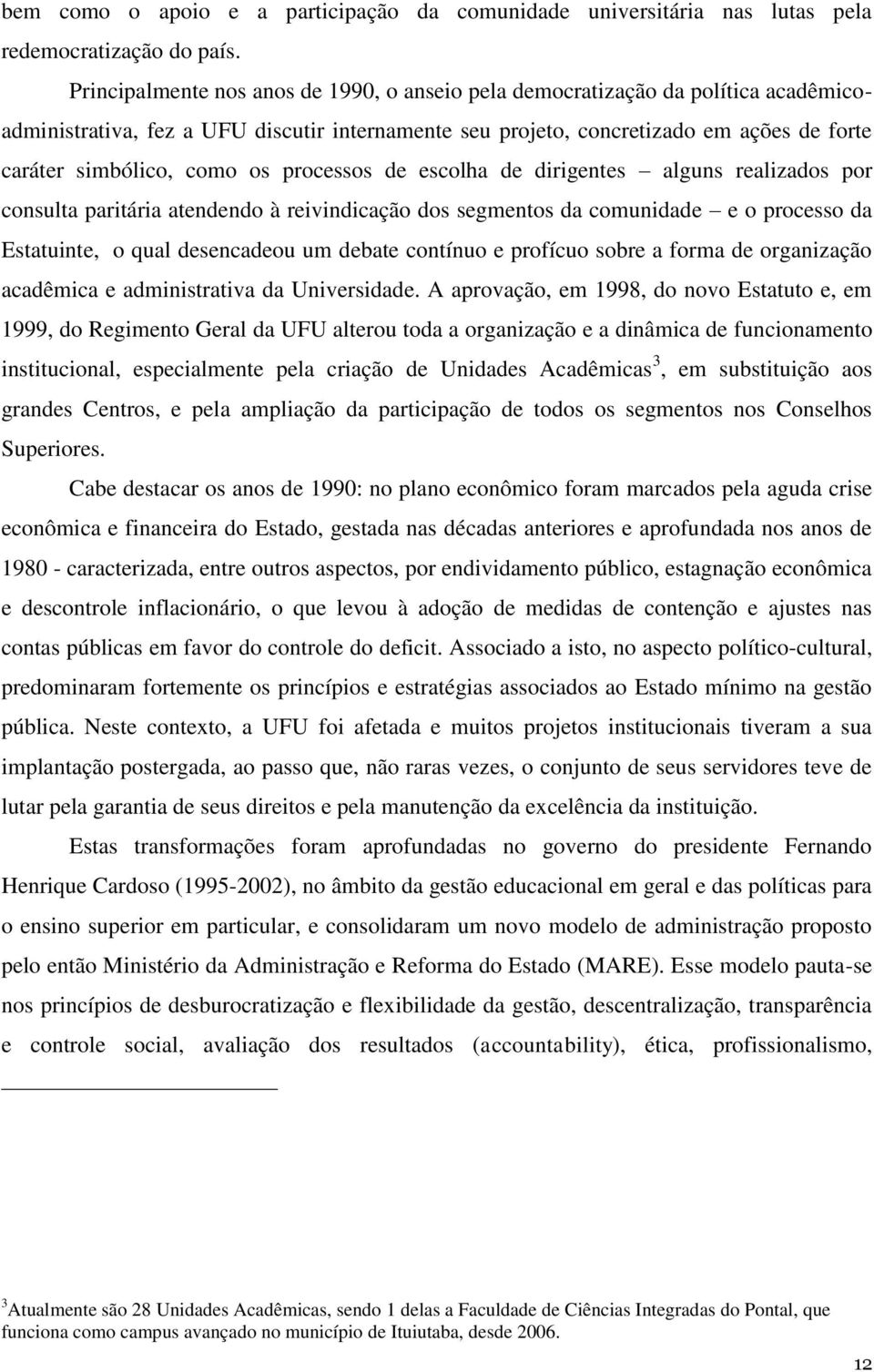 bem como o apoio e a participação da comunidade universitária nas lutas pela redemocratização do país.

Principalmente nos anos de 1990, o anseio pela democratização da política acadêmico-administrativa, fez a UFU discutir internamente seu projeto, concretizado em ações de forte caráter simbólico, como os processos de escolha de dirigentes – alguns realizados por consulta paritária atendendo à reivindicação dos segmentos da comunidade – e o processo da Estatuinte, o qual desencadeou um debate contínuo e profícuo sobre a forma de organização acadêmica e administrativa da Universidade. A aprovação, em 1998, do novo Estatuto e, em 1999, do Regimento Geral da UFU alterou toda a organização e a dinâmica de funcionamento institucional, especialmente pela criação de Unidades Acadêmicas$^3$, em substituição aos grandes Centros, e pela ampliação da participação de todos os segmentos nos Conselhos Superiores.

Cabe destacar os anos de 1990: no plano econômico foram marcados pela aguda crise econômica e financeira do Estado, gestada nas décadas anteriores e aprofundada nos anos de 1980 - caracterizada, entre outros aspectos, por endividamento público, estagnação econômica e descontrole inflacionário, o que levou à adoção de medidas de contenção e ajustes nas contas públicas em favor do controle do deficit. Associado a isto, no aspecto político-cultural, predominaram fortemente os princípios e estratégias associados ao Estado mínimo na gestão pública. Neste contexto, a UFU foi afetada e muitos projetos institucionais tiveram a sua implantação postergada, ao passo que, não raras vezes, o conjunto de seus servidores teve de lutar pela garantia de seus direitos e pela manutenção da excelência da instituição.

Estas transformações foram aprofundadas no governo do presidente Fernando Henrique Cardoso (1995-2002), no âmbito da gestão educacional em geral e das políticas para o ensino superior em particular, e consolidaram um novo modelo de administração proposto pelo então Ministério da Administração e Reforma do Estado (MARE). Esse modelo pauta-se nos princípios de desburocratização e flexibilidade da gestão, descentralização, transparência e controle social, avaliação dos resultados (accountability), ética, profissionalismo,

$^3$Atualmente são 28 Unidades Acadêmicas, sendo 1 delas a Faculdade de Ciências Integradas do Pontal, que funciona como campus avançado no município de Ituiutaba, desde 2006.

12